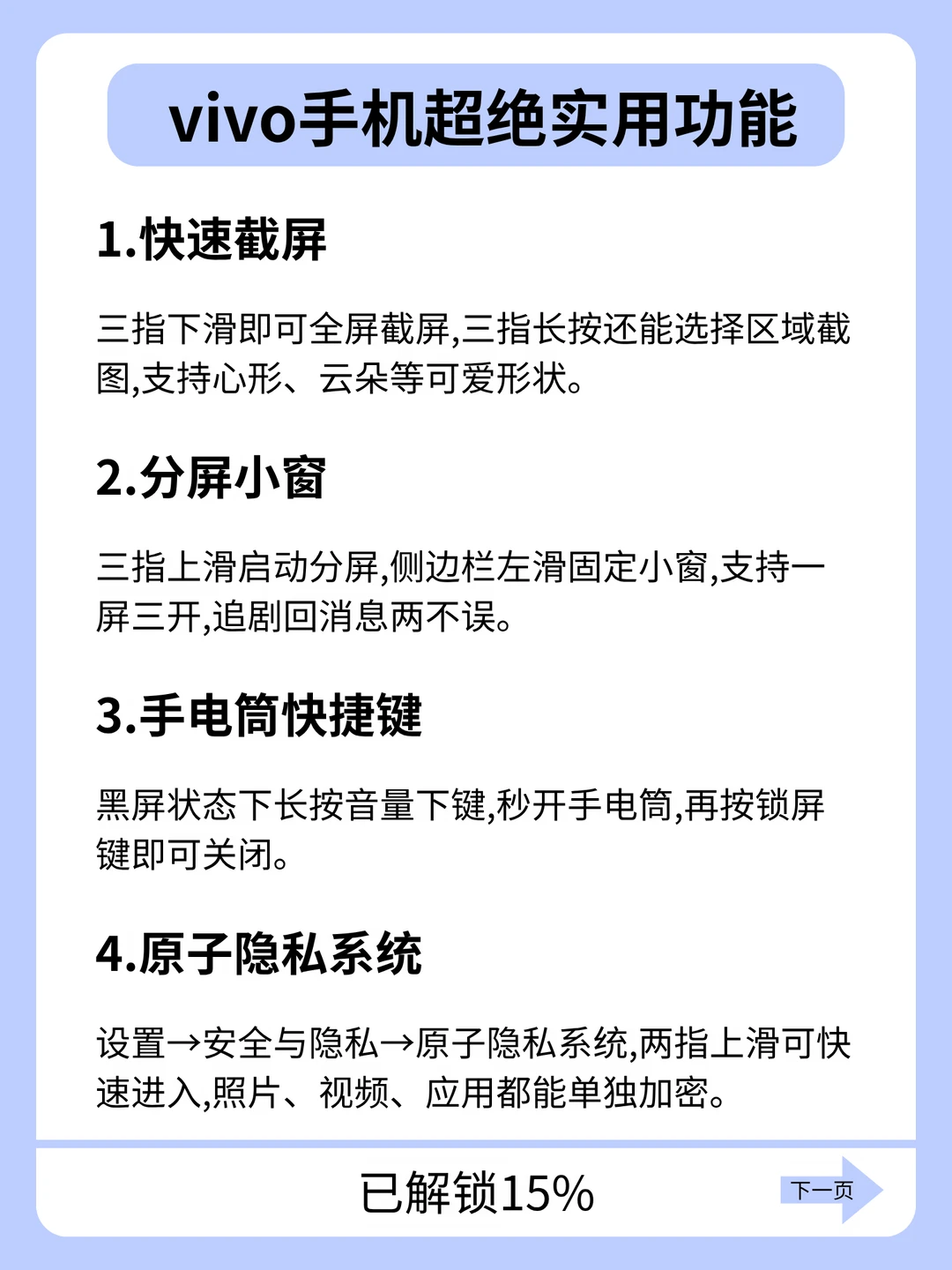 vivo手机超绝实用功能

1.快速截屏

三指下滑即可全屏截屏,三指长按还能选择区域截图,支持心形、云朵等可爱形状。

2.分屏小窗

三指上滑启动分屏,侧边栏左滑固定小窗,支持一屏三开,追剧回消息两不误。

3.手电筒快捷键

黑屏状态下长按音量下键,秒开手电筒,再按锁屏键即可关闭。

4.原子隐私系统

设置→安全与隐私→原子隐私系统,两指上滑可快速进入,照片、视频、应用都能单独加密。

已解锁15%

下一页